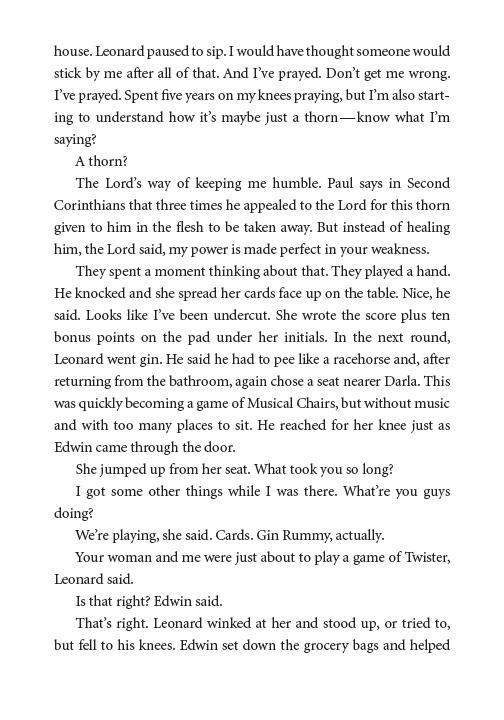 house. Leonard paused to sip. I would have thought someone would stick by me after all of that. And I've prayed. Don't get me wrong. I've prayed. Spent five years on my knees praying, but I'm also starting to understand how it's maybe just a thorn—know what I'm saying?

A thorn?

The Lord's way of keeping me humble. Paul says in Second Corinthians that three times he appealed to the Lord for this thorn given to him in the flesh to be taken away. But instead of healing him, the Lord said, my power is made perfect in your weakness.

They spent a moment thinking about that. They played a hand. He knocked and she spread her cards face up on the table. Nice, he said. Looks like I've been undercut. She wrote the score plus ten bonus points on the pad under her initials. In the next round, Leonard went gin. He said he had to pee like a racehorse and, after returning from the bathroom, again chose a seat nearer Darla. This was quickly becoming a game of Musical Chairs, but without music and with too many places to sit. He reached for her knee just as Edwin came through the door.

She jumped up from her seat. What took you so long?

I got some other things while I was there. What're you guys doing?

We're playing, she said. Cards. Gin Rummy, actually.

Your woman and me were just about to play a game of Twister, Leonard said.

Is that right? Edwin said.

That's right. Leonard winked at her and stood up, or tried to, but fell to his knees. Edwin set down the grocery bags and helped